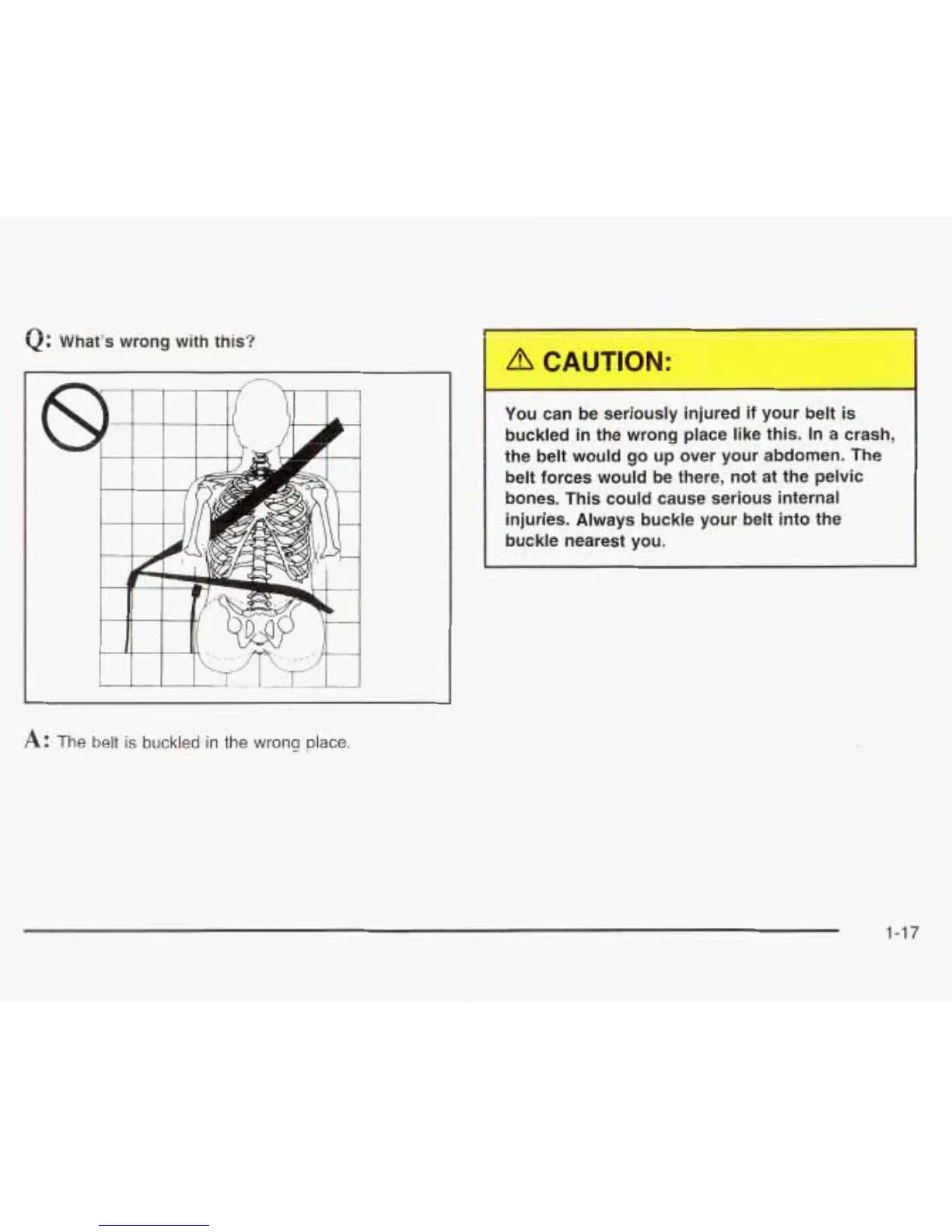 Q: What's wrong with this?

A: The belt is buckled in the wrong place.

⚠ CAUTION:

You can be seriously injured if your belt is buckled in the wrong place like this. In a crash, the belt would go up over your abdomen. The belt forces would be there, not at the pelvic bones. This could cause serious internal injuries. Always buckle your belt into the buckle nearest you.

1-17